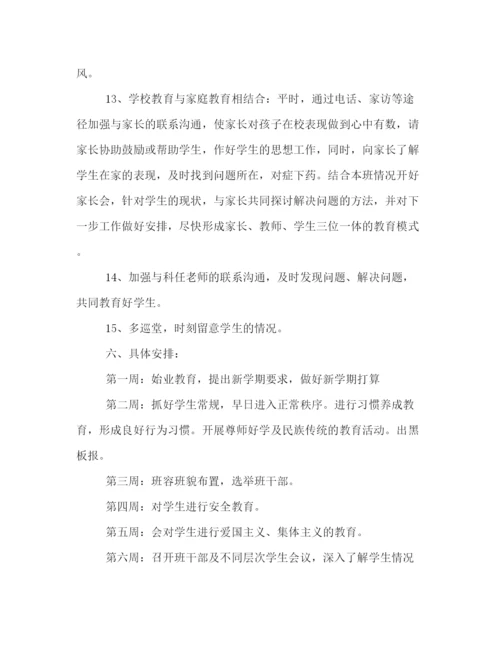 风。

13、学校教育与家庭教育相结合：平时，通过电话、家访等途径加强与家长的联系沟通，使家长对孩子在校表现做到心中有数，请家长协助鼓励或帮助学生，作好学生的思想工作，同时，向家长了解学生在家的表现，及时找到问题所在，对症下药。结合本班情况开好家长会，针对学生的现状，与家长共同探讨解决问题的方法，并对下一步工作做好安排，尽快形成家长、教师、学生三位一体的教育模式。

14、加强与科任老师的联系沟通，及时发现问题、解决问题，共同教育好学生。

15、多巡堂，时刻留意学生的情况。

六、具体安排：

第一周：始业教育，提出新学期要求，做好新学期打算

第二周：抓好学生常规，早日进入正常秩序。进行习惯养成教育，形成良好行为习惯。开展尊师好学及民族传统的教育活动。出黑板报。

第三周：班容班貌布置，选举班干部。

第四周：对学生进行安全教育。

第五周：会对学生进行爱国主义、集体主义的教育。

第六周：召开班干部及不同层次学生会议，深入了解学生情况